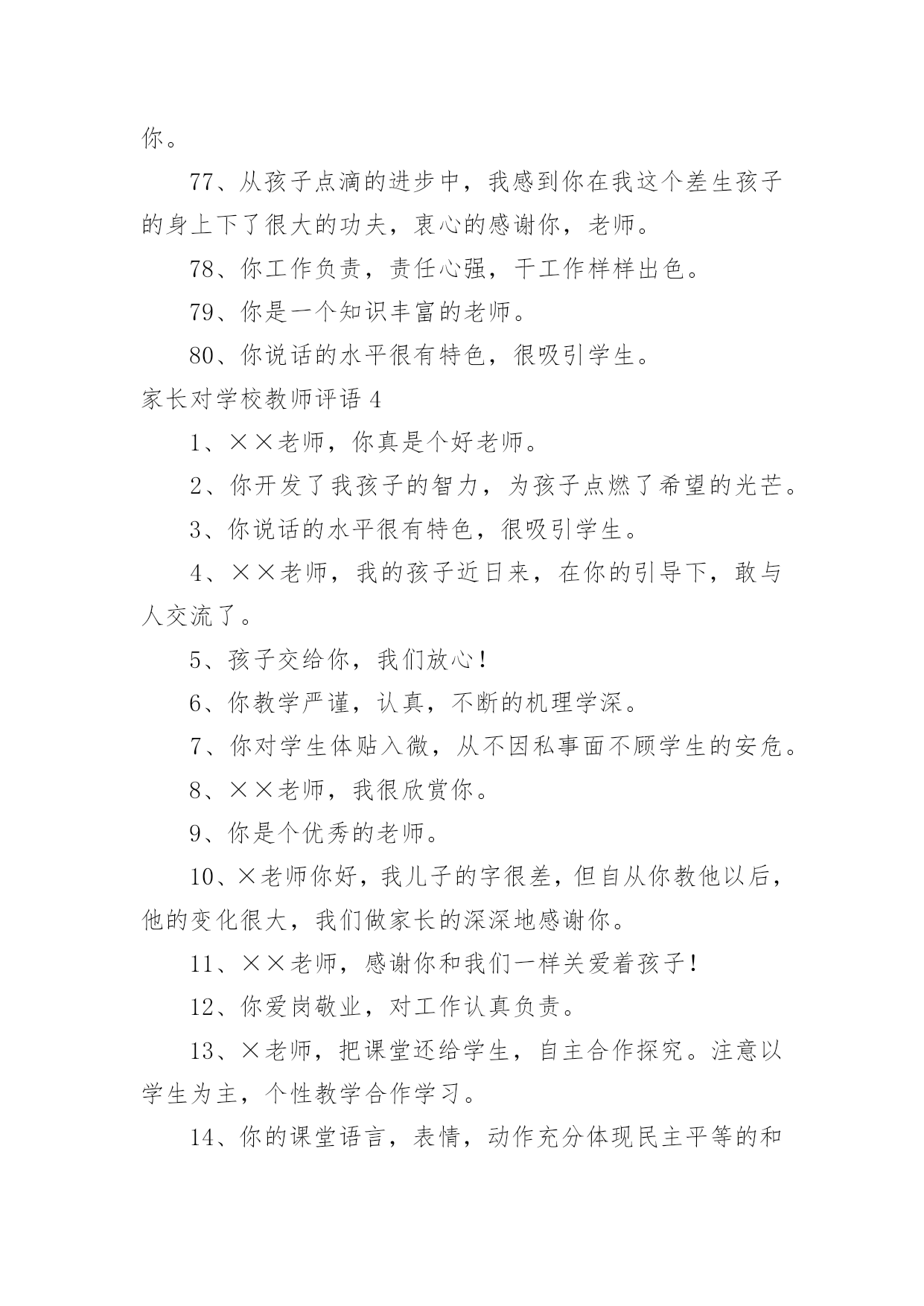 你。

77、从孩子点滴的进步中，我感到你在我这个差生孩子的身上下了很大的功夫，衷心的感谢你，老师。

78、你工作负责，责任心强，干工作样样出色。

79、你是一个知识丰富的老师。

80、你说话的水平很有特色，很吸引学生。

家长对学校教师评语 4

1、××老师，你真是个好老师。

2、你开发了我孩子的智力，为孩子点燃了希望的光芒。

3、你说话的水平很有特色，很吸引学生。

4、××老师，我的孩子近日来，在你的引导下，敢与人交流了。

5、孩子交给你，我们放心！

6、你教学严谨，认真，不断的机理学深。

7、你对学生体贴入微，从不因私事面不顾学生的安危。

8、××老师，我很欣赏你。

9、你是个优秀的老师。

10、×老师你好，我儿子的字很差，但自从你教他以后，他的变化很大，我们做家长的深深地感谢你。

11、××老师，感谢你和我们一样关爱着孩子！

12、你爱岗敬业，对工作认真负责。

13、×老师，把课堂还给学生，自主合作探究。注意以学生为主，个性教学合作学习。

14、你的课堂语言，表情，动作充分体现民主平等的和